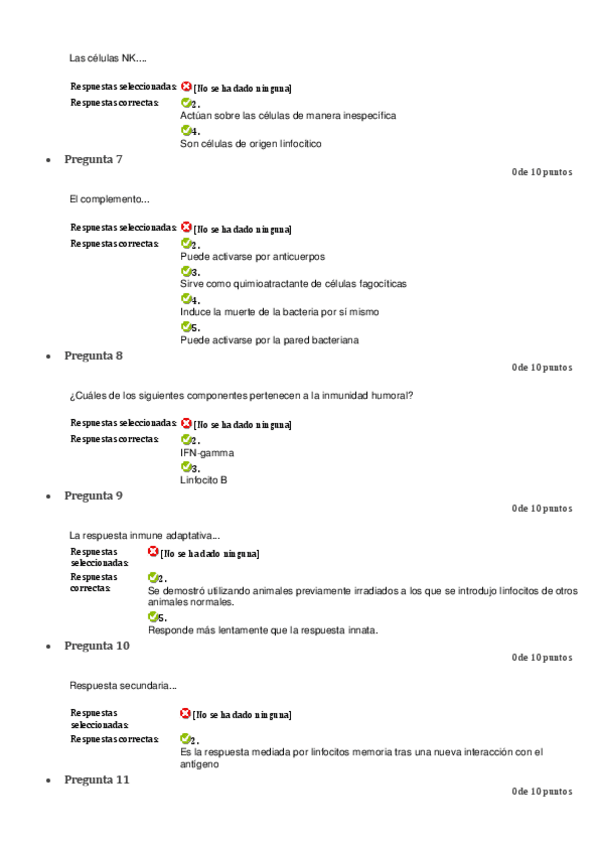 Las células NK….

Respuestas seleccionadas: [No se ha dado ninguna]
Respuestas correctas: 2.
Actúan sobre las células de manera inespecífica
4.
Son células de origen linfocítico

• Pregunta 7
0 de 10 puntos

El complemento...

Respuestas seleccionadas: [No se ha dado ninguna]
Respuestas correctas: 2.
Puede activarse por anticuerpos
3.
Sirve como quimioatractante de células fagocíticas
4.
Induce la muerte de la bacteria por sí mismo
5.
Puede activarse por la pared bacteriana

• Pregunta 8
0 de 10 puntos

¿Cuáles de los siguientes componentes pertenecen a la inmunidad humoral?

Respuestas seleccionadas: [No se ha dado ninguna]
Respuestas correctas: 2.
IFN-gamma
3.
Linfocito B

• Pregunta 9
0 de 10 puntos

La respuesta inmune adaptativa...

Respuestas seleccionadas: [No se ha dado ninguna]
Respuestas correctas: 2.
Se demostró utilizando animales previamente irradiados a los que se introdujo linfocitos de otros animales normales.
5.
Responde más lentamente que la respuesta innata.

• Pregunta 10
0 de 10 puntos

Respuesta secundaria...

Respuestas seleccionadas: [No se ha dado ninguna]
Respuestas correctas: 2.
Es la respuesta mediada por linfocitos memoria tras una nueva interacción con el antígeno

• Pregunta 11
0 de 10 puntos